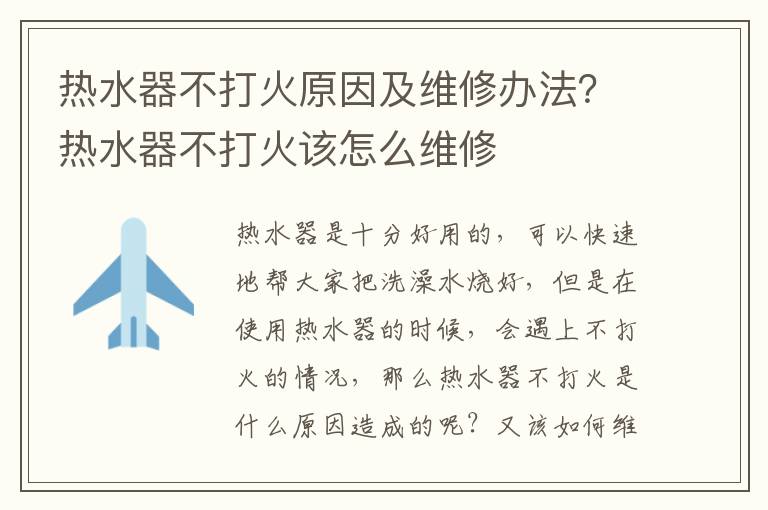 热水器不打火原因及维修办法？热水器不打火该怎么维修

热水器是十分好用的，可以快速地帮大家把洗澡水烧好，但是在使用热水器的时候，会遇上不打火的情况，那么热水器不打火是什么原因造成的呢？又该如何维